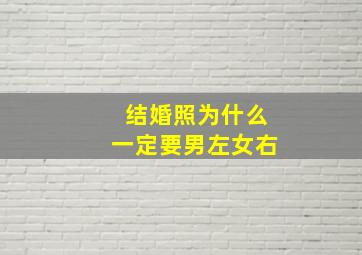 结婚照为什么
一定要男左女右